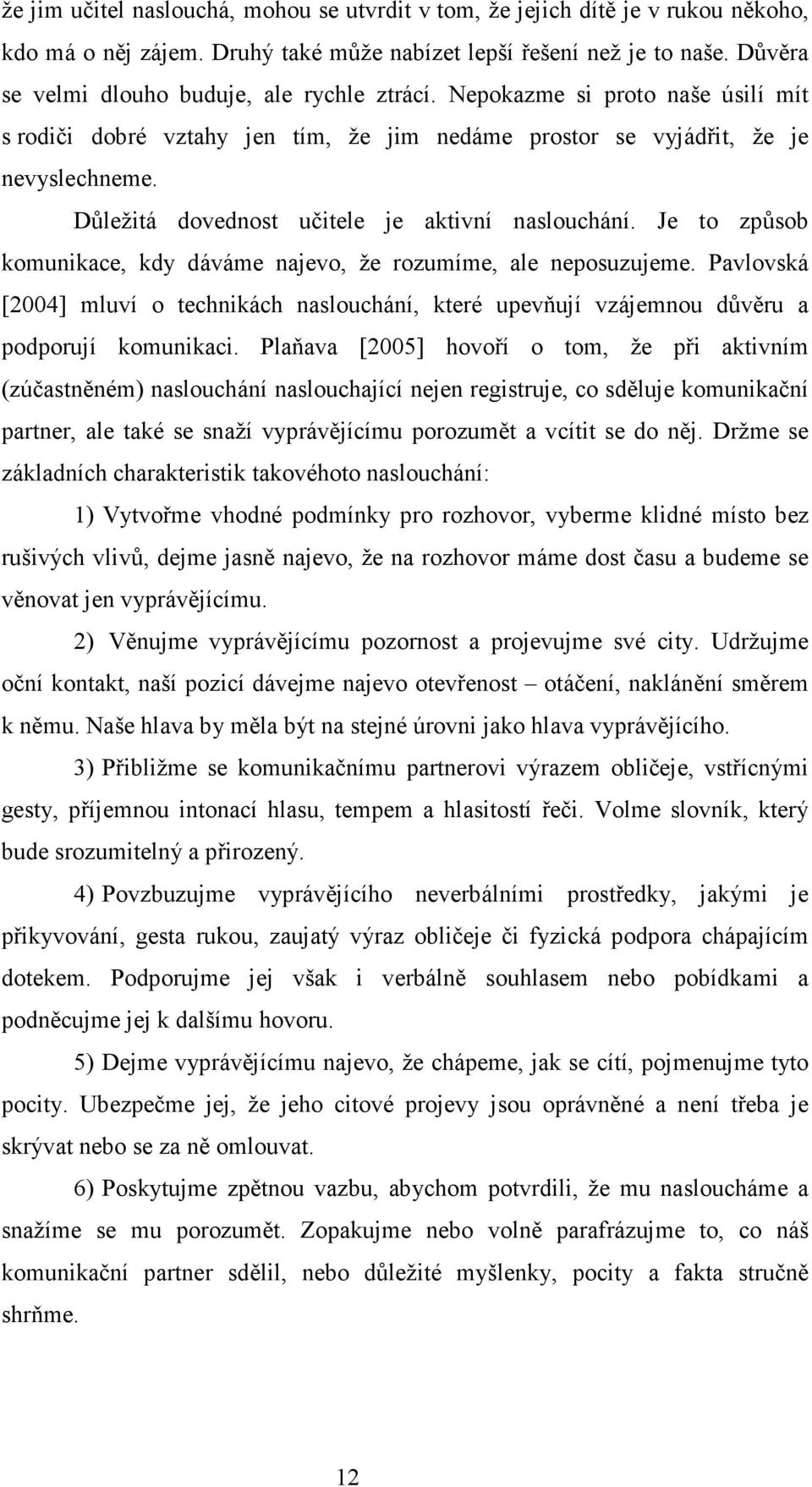 že jim učitel naslouchá, mohou se utvrdit v tom, že jejich dítě je v rukou někoho, kdo má o něj zájem. Druhý také může nabízet lepší řešení než je to naše. Důvěra se velmi dlouho buduje, ale rychle ztrácí. Nepokazme si proto naše úsilí mít s rodiči dobré vztahy jen tím, že jim nedáme prostor se vyjádřit, že je nevyslechneme.

Důležitá dovednost učitele je aktivní naslouchání. Je to způsob komunikace, kdy dáváme najevo, že rozumíme, ale neposuzujeme. Pavlovská [2004] mluví o technikách naslouchání, které upevňují vzájemnou důvěru a podporují komunikaci. Plaňava [2005] hovoří o tom, že při aktivním (zúčastněném) naslouchání naslouchající nejen registruje, co sděluje komunikační partner, ale také se snaží vyprávějícímu porozumět a vcítit se do něj. Držme se základních charakteristik takovéhoto naslouchání:

1) Vytvořme vhodné podmínky pro rozhovor, vyberme klidné místo bez rušivých vlivů, dejme jasně najevo, že na rozhovor máme dost času a budeme se věnovat jen vyprávějícímu.

2) Věnujme vyprávějícímu pozornost a projevujme své city. Udržujme oční kontakt, naší pozicí dávejme najevo otevřenost – otáčení, naklánění směrem k němu. Naše hlava by měla být na stejné úrovni jako hlava vyprávějícího.

3) Přibližme se komunikačnímu partnerovi výrazem obličeje, vstřícnými gesty, příjemnou intonací hlasu, tempem a hlasitostí řeči. Volme slovník, který bude srozumitelný a přirozený.

4) Povzbuzujme vyprávějícího neverbálními prostředky, jakými je přikyvování, gesta rukou, zaujatý výraz obličeje či fyzická podpora chápajícím dotekem. Podporujme jej však i verbálně souhlasem nebo pobídkami a podněcujme jej k dalšímu hovoru.

5) Dejme vyprávějícímu najevo, že chápeme, jak se cítí, pojmenujme tyto pocity. Ubezpečme jej, že jeho citové projevy jsou oprávněné a není třeba je skrývat nebo se za ně omlouvat.

6) Poskytujme zpětnou vazbu, abychom potvrdili, že mu nasloucháme a snažíme se mu porozumět. Zopakujme nebo volně parafrázujme to, co náš komunikační partner sdělil, nebo důležité myšlenky, pocity a fakta stručně shrňme.

12